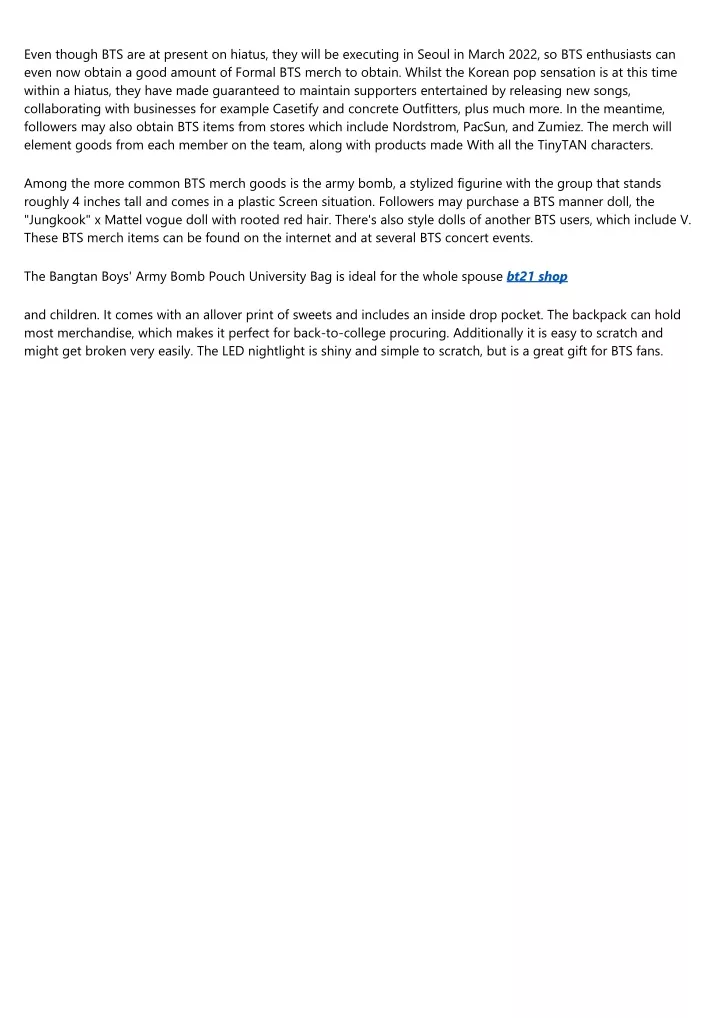 Even though BTS are at present on hiatus, they will be executing in Seoul in March 2022, so BTS enthusiasts can even now obtain a good amount of Formal BTS merch to obtain. Whilst the Korean pop sensation is at this time within a hiatus, they have made guaranteed to maintain supporters entertained by releasing new songs, collaborating with businesses for example Casetify and concrete Outfitters, plus much more. In the meantime, followers may also obtain BTS items from stores which include Nordstrom, PacSun, and Zumiez. The merch will element goods from each member on the team, along with products made With all the TinyTAN characters.

Among the more common BTS merch goods is the army bomb, a stylized figurine with the group that stands roughly 4 inches tall and comes in a plastic Screen situation. Followers may purchase a BTS manner doll, the "Jungkook" x Mattel vogue doll with rooted red hair. There's also style dolls of another BTS users, which include V. These BTS merch items can be found on the internet and at several BTS concert events.

The Bangtan Boys' Army Bomb Pouch University Bag is ideal for the whole spouse bt21 shop

and children. It comes with an allover print of sweets and includes an inside drop pocket. The backpack can hold most merchandise, which makes it perfect for back-to-college procuring. Additionally it is easy to scratch and might get broken very easily. The LED nightlight is shiny and simple to scratch, but is a great gift for BTS fans.